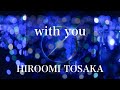 with you

HIROOMI TOSAKA